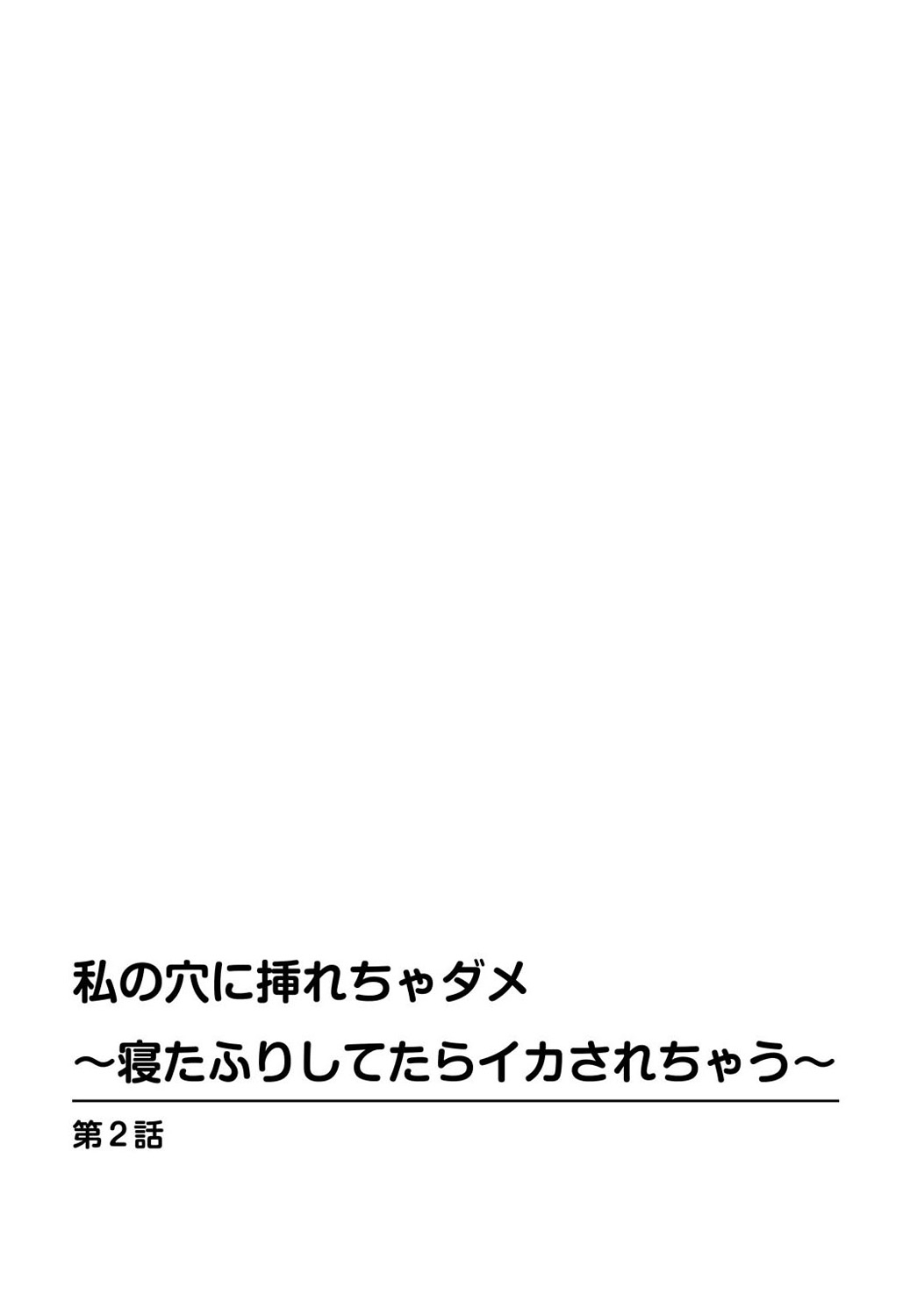 私の穴に挿れちゃダメ
～寝たふりしてたらイカされちゃう～

第2話